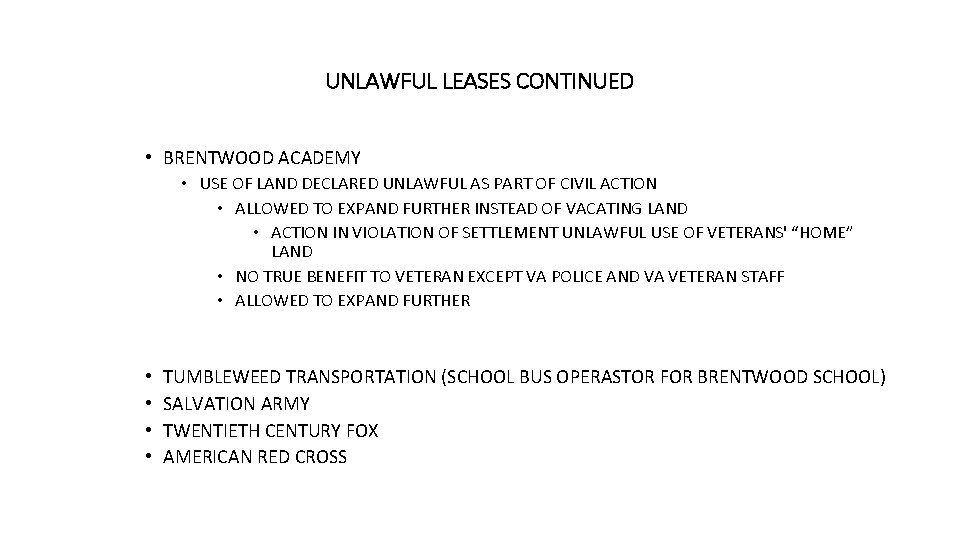 UNLAWFUL LEASES CONTINUED

• BRENTWOOD ACADEMY
  • USE OF LAND DECLARED UNLAWFUL AS PART OF CIVIL ACTION
    • ALLOWED TO EXPAND FURTHER INSTEAD OF VACATING LAND
      • ACTION IN VIOLATION OF SETTLEMENT UNLAWFUL USE OF VETERANS' "HOME" LAND
    • NO TRUE BENEFIT TO VETERAN EXCEPT VA POLICE AND VA VETERAN STAFF
    • ALLOWED TO EXPAND FURTHER

• TUMBLEWEED TRANSPORTATION (SCHOOL BUS OPERASTOR FOR BRENTWOOD SCHOOL)
• SALVATION ARMY
• TWENTIETH CENTURY FOX
• AMERICAN RED CROSS